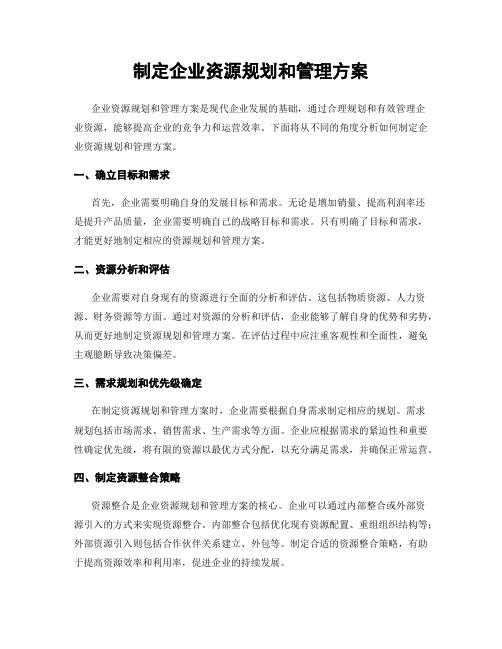 制定企业资源规划和管理方案

企业资源规划和管理方案是现代企业发展的基础，通过合理规划和有效管理企业资源，能够提高企业的竞争力和运营效率。下面将从不同的角度分析如何制定企业资源规划和管理方案。

一、确立目标和需求

首先，企业需要明确自身的发展目标和需求。无论是增加销量、提高利润率还是提升产品质量，企业需要明确自己的战略目标和需求。只有明确了目标和需求，才能更好地制定相应的资源规划和管理方案。

二、资源分析和评估

企业需要对自身现有的资源进行全面的分析和评估。这包括物质资源、人力资源、财务资源等方面。通过对资源的分析和评估，企业能够了解自身的优势和劣势，从而更好地制定资源规划和管理方案。在评估过程中应注重客观性和全面性，避免主观臆断导致决策偏差。

三、需求规划和优先级确定

在制定资源规划和管理方案时，企业需要根据自身需求制定相应的规划。需求规划包括市场需求、销售需求、生产需求等方面。企业应根据需求的紧迫性和重要性确定优先级，将有限的资源以最优方式分配，以充分满足需求，并确保正常运营。

四、制定资源整合策略

资源整合是企业资源规划和管理方案的核心。企业可以通过内部整合或外部资源引入的方式来实现资源整合。内部整合包括优化现有资源配置、重组组织结构等；外部资源引入则包括合作伙伴关系建立、外包等。制定合适的资源整合策略，有助于提高资源效率和利用率，促进企业的持续发展。